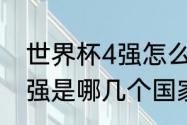 世界杯4强怎么
强是哪几个国家